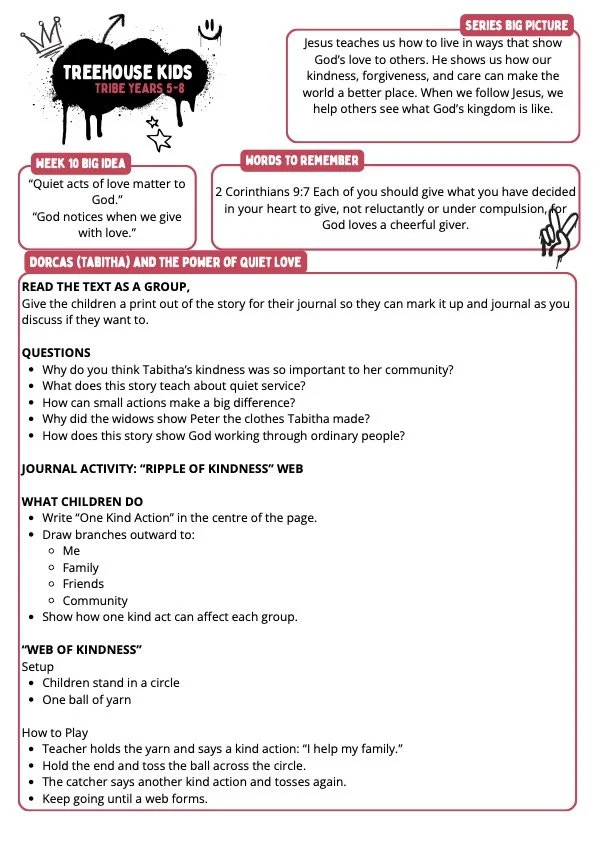 TREEHOUSE KIDS
TRIBE YEARS 5-8

SERIES BIG PICTURE
Jesus teaches us how to live in ways that show God's love to others. He shows us how our kindness, forgiveness, and care can make the world a better place. When we follow Jesus, we help others see what God's kingdom is like.

WEEK 10 BIG IDEA
"Quiet acts of love matter to God."
"God notices when we give with love."

WORDS TO REMEMBER
2 Corinthians 9:7 Each of you should give what you have decided in your heart to give, not reluctantly or under compulsion, for God loves a cheerful giver.

DORCAS (TABITHA) AND THE POWER OF QUIET LOVE

READ THE TEXT AS A GROUP,
Give the children a print out of the story for their journal so they can mark it up and journal as you discuss if they want to.

QUESTIONS
- Why do you think Tabitha's kindness was so important to her community?
- What does this story teach about quiet service?
- How can small actions make a big difference?
- Why did the widows show Peter the clothes Tabitha made?
- How does this story show God working through ordinary people?

JOURNAL ACTIVITY: "RIPPLE OF KINDNESS" WEB

WHAT CHILDREN DO
- Write "One Kind Action" in the centre of the page.
- Draw branches outward to:
  - Me
  - Family
  - Friends
  - Community
- Show how one kind act can affect each group.

"WEB OF KINDNESS"
Setup
- Children stand in a circle
- One ball of yarn

How to Play
- Teacher holds the yarn and says a kind action: "I help my family."
- Hold the end and toss the ball across the circle.
- The catcher says another kind action and tosses again.
- Keep going until a web forms.